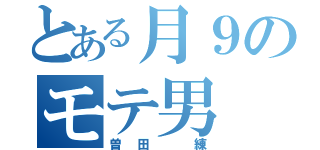 とある月９の
モテ男
曽田　練